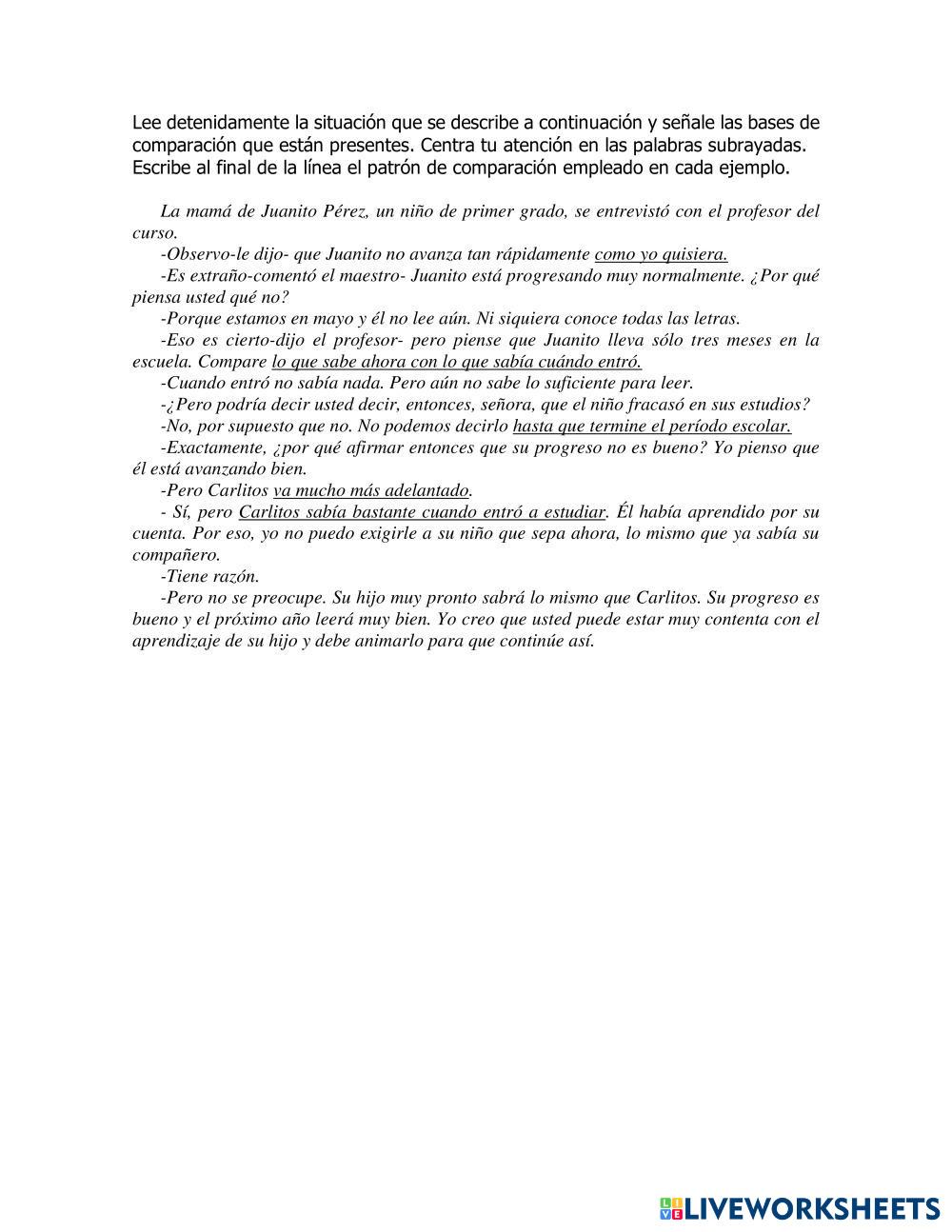 Lee detenidamente la situación que se describe a continuación y señale las bases de comparación que están presentes. Centra tu atención en las palabras subrayadas. Escribe al final de la línea el patrón de comparación empleado en cada ejemplo.

La mamá de Juanito Pérez, un niño de primer grado, se entrevistó con el profesor del curso.

-Observo-le dijo- que Juanito no avanza tan rápidamente como yo quisiera.

-Es extraño-comentó el maestro- Juanito está progresando muy normalmente. ¿Por qué piensa usted qué no?

-Porque estamos en mayo y él no lee aún. Ni siquiera conoce todas las letras.

-Eso es cierto-dijo el profesor- pero piense que Juanito lleva sólo tres meses en la escuela. Compare lo que sabe ahora con lo que sabía cuándo entró.

-Cuando entró no sabía nada. Pero aún no sabe lo suficiente para leer.

-¿Pero podría decir usted decir, entonces, señora, que el niño fracasó en sus estudios?

-No, por supuesto que no. No podemos decirlo hasta que termine el período escolar.

-Exactamente, ¿por qué afirmar entonces que su progreso no es bueno? Yo pienso que él está avanzando bien.

-Pero Carlitos va mucho más adelantado.

- Sí, pero Carlitos sabía bastante cuando entró a estudiar. Él había aprendido por su cuenta. Por eso, yo no puedo exigirle a su niño que sepa ahora, lo mismo que ya sabía su compañero.

-Tiene razón.

-Pero no se preocupe. Su hijo muy pronto sabrá lo mismo que Carlitos. Su progreso es bueno y el próximo año leerá muy bien. Yo creo que usted puede estar muy contenta con el aprendizaje de su hijo y debe animarlo para que continúe así.

LIVEWORKSHEETS